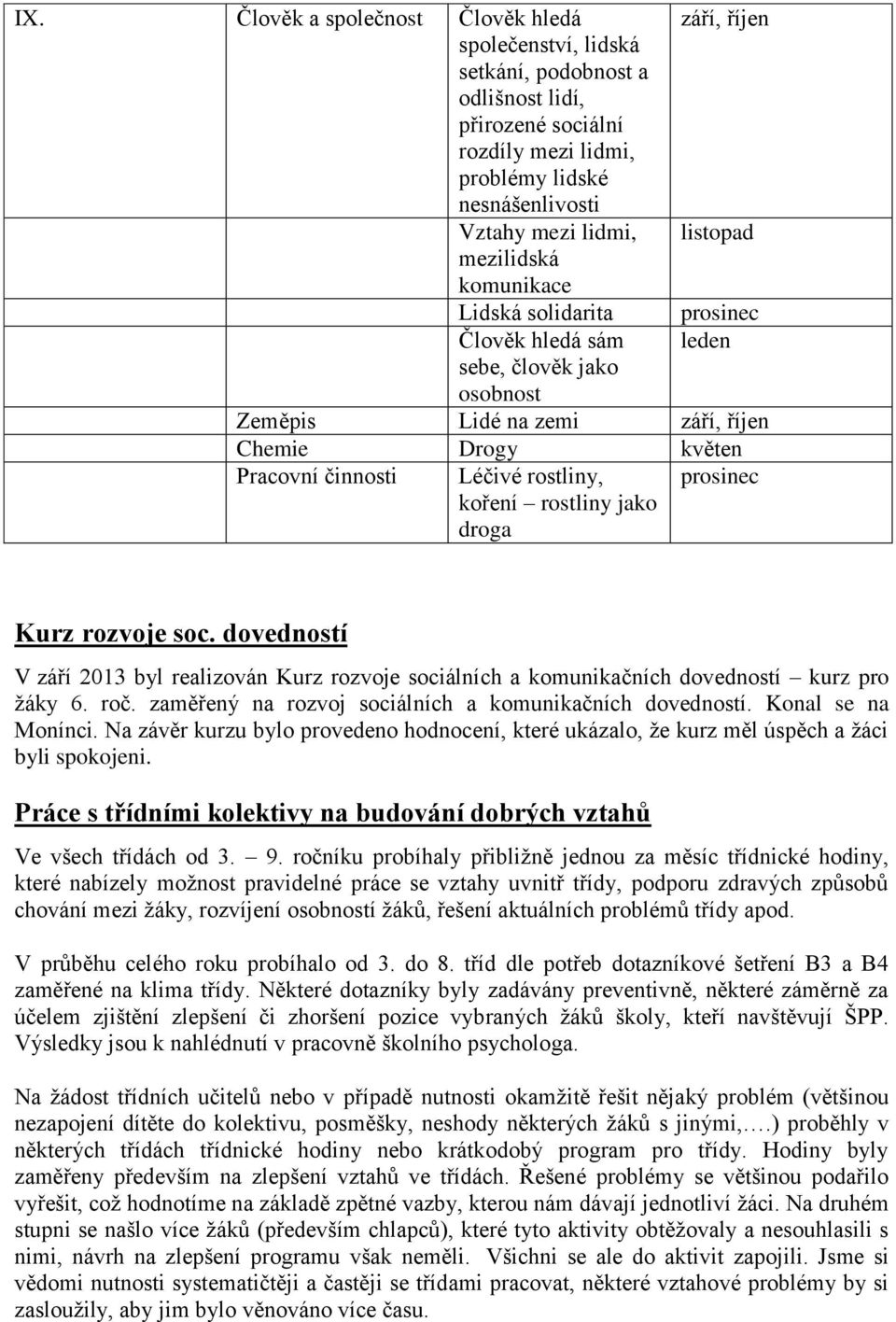 | IX. | Člověk a společnost | Člověk hledá společenství, lidská setkání, podobnost a odlišnost lidí, přirozené sociální rozdíly mezi lidmi, problémy lidské nesnášenlivosti | září, říjen |
|---|---|---|---|
| | | Vztahy mezi lidmi, mezilidská komunikace | listopad |
| | | Lidská solidarita | prosinec |
| | | Člověk hledá sám sebe, člověk jako osobnost | leden |
| | Zeměpis | Lidé na zemi | září, říjen |
| | Chemie | Drogy | květen |
| | Pracovní činnosti | Léčivé rostliny, koření – rostliny jako droga | prosinec |

Kurz rozvoje soc. dovedností

V září 2013 byl realizován Kurz rozvoje sociálních a komunikačních dovedností – kurz pro žáky 6. roč. zaměřený na rozvoj sociálních a komunikačních dovedností. Konal se na Monínci. Na závěr kurzu bylo provedeno hodnocení, které ukázalo, že kurz měl úspěch a žáci byli spokojeni.

Práce s třídními kolektivy na budování dobrých vztahů

Ve všech třídách od 3. – 9. ročníku probíhaly přibližně jednou za měsíc třídnické hodiny, které nabízely možnost pravidelné práce se vztahy uvnitř třídy, podporu zdravých způsobů chování mezi žáky, rozvíjení osobností žáků, řešení aktuálních problémů třídy apod.

V průběhu celého roku probíhalo od 3. do 8. tříd dle potřeb dotazníkové šetření B3 a B4 zaměřené na klima třídy. Některé dotazníky byly zadávány preventivně, některé záměrně za účelem zjištění zlepšení či zhoršení pozice vybraných žáků školy, kteří navštěvují ŠPP. Výsledky jsou k nahlédnutí v pracovně školního psychologa.

Na žádost třídních učitelů nebo v případě nutnosti okamžitě řešit nějaký problém (většinou nezapojení dítěte do kolektivu, posměšky, neshody některých žáků s jinými,….) proběhly v některých třídách třídnické hodiny nebo krátkodobý program pro třídy. Hodiny byly zaměřeny především na zlepšení vztahů ve třídách. Řešené problémy se většinou podařilo vyřešit, což hodnotíme na základě zpětné vazby, kterou nám dávají jednotliví žáci. Na druhém stupni se našlo více žáků (především chlapců), které tyto aktivity obtěžovaly a nesouhlasili s nimi, návrh na zlepšení programu však neměli. Všichni se ale do aktivit zapojili. Jsme si vědomi nutnosti systematičtěji a častěji se třídami pracovat, některé vztahové problémy by si zasloužily, aby jim bylo věnováno více času.